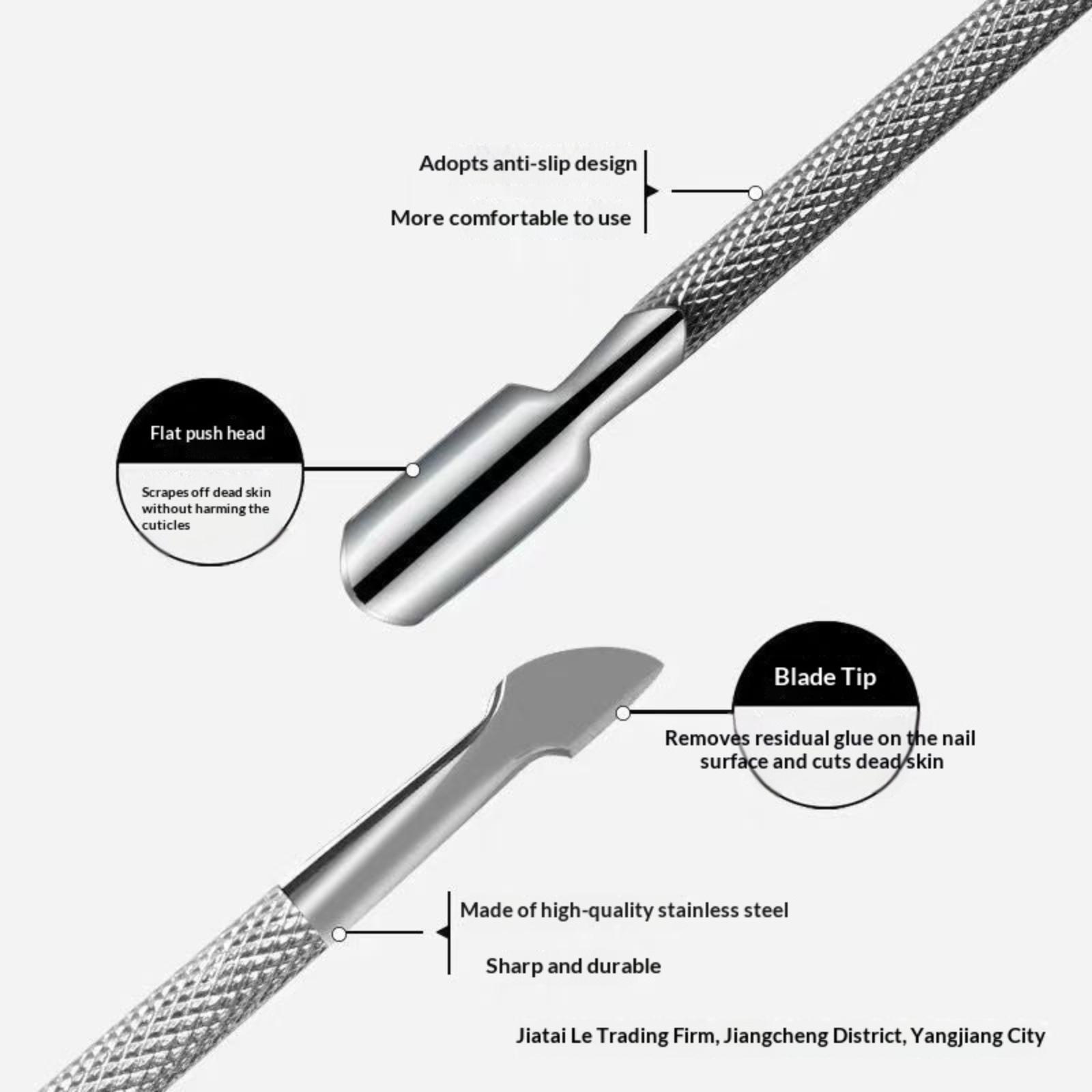 Adopts anti-slip design

More comfortable to use

Flat push head

Scrapes off dead skin without harming the cuticles

Blade Tip

Removes residual glue on the nail surface and cuts dead skin

Made of high-quality stainless steel

Sharp and durable

Jiatai Le Trading Firm, Jiangcheng District, Yangjiang City